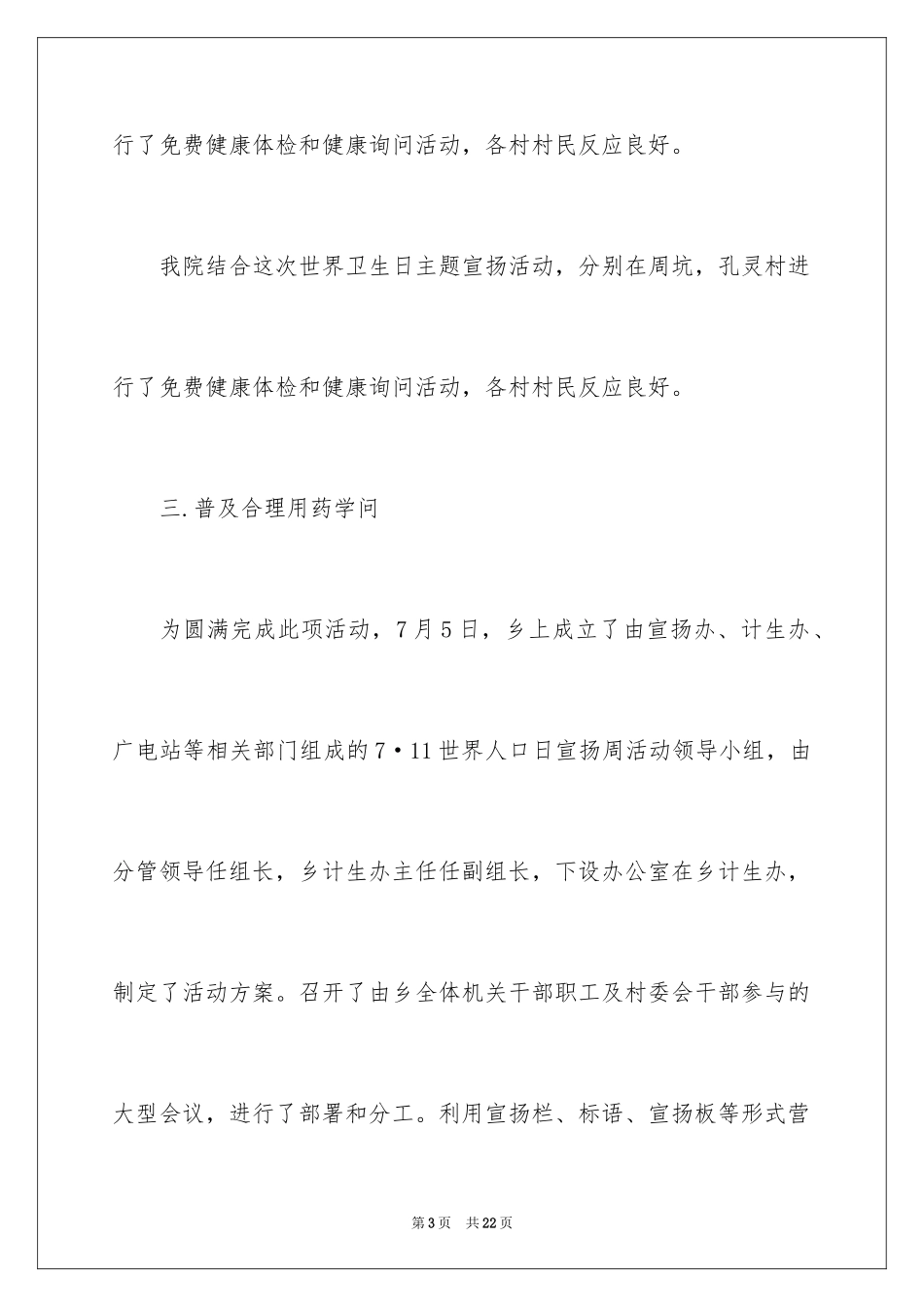 行了免费健康体检和健康询问活动，各村村民反应良好。

我院结合这次世界卫生日主题宣扬活动，分别在周坑，孔灵村进行了免费健康体检和健康询问活动，各村村民反应良好。

三.普及合理用药学问

为圆满完成此项活动，7月5日，乡上成立了由宣扬办、计生办、广电站等相关部门组成的7·11世界人口日宣扬周活动领导小组，由分管领导任组长，乡计生办主任任副组长，下设办公室在乡计生办，制定了活动方案。召开了由乡全体机关干部职工及村委会干部参与的大型会议，进行了部署和分工。利用宣扬栏、标语、宣扬板等形式营

第3页 共22页